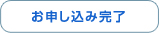 お申し込み完了